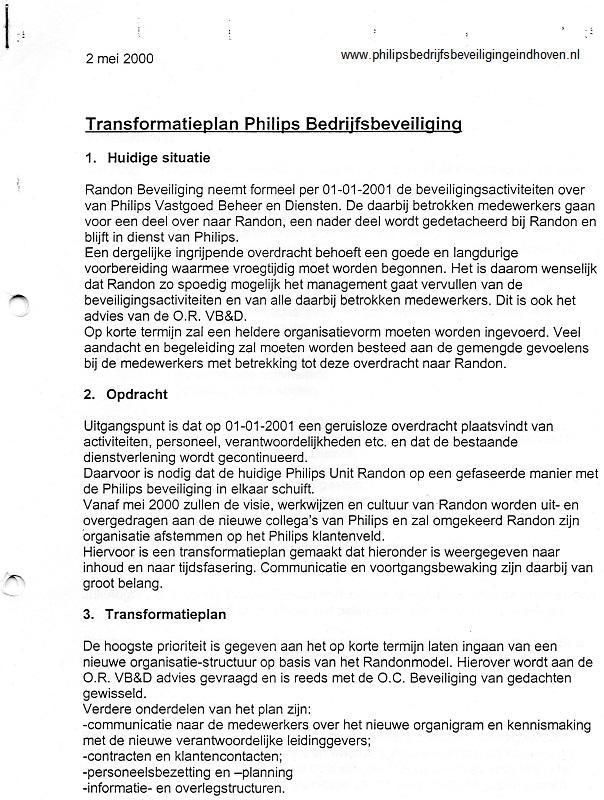 2 mei 2000

www.philipsbedrijfsbeveiligingeindhoven.nl

Transformatieplan Philips Bedrijfsbeveiliging

1. Huidige situatie

Randon Beveiliging neemt formeel per 01-01-2001 de beveiligingsactiviteiten over van Philips Vastgoed Beheer en Diensten. De daarbij betrokken medewerkers gaan voor een deel over naar Randon, een nader deel wordt gedetacheerd bij Randon en blijft in dienst van Philips.
Een dergelijke ingrijpende overdracht behoeft een goede en langdurige voorbereiding waarmee vroegtijdig moet worden begonnen. Het is daarom wenselijk dat Randon zo spoedig mogelijk het management gaat vervullen van de beveiligingsactiviteiten en van alle daarbij betrokken medewerkers. Dit is ook het advies van de O.R. VB&D.
Op korte termijn zal een heldere organisatievorm moeten worden ingevoerd. Veel aandacht en begeleiding zal moeten worden besteed aan de gemengde gevoelens bij de medewerkers met betrekking tot deze overdracht naar Randon.

2. Opdracht

Uitgangspunt is dat op 01-01-2001 een geruisloze overdracht plaatsvindt van activiteiten, personeel, verantwoordelijkheden etc. en dat de bestaande dienstverlening wordt gecontinueerd.
Daarvoor is nodig dat de huidige Philips Unit Randon op een gefaseerde manier met de Philips beveiliging in elkaar schuift.
Vanaf mei 2000 zullen de visie, werkwijzen en cultuur van Randon worden uit- en overgedragen aan de nieuwe collega's van Philips en zal omgekeerd Randon zijn organisatie afstemmen op het Philips klantenveld.
Hiervoor is een transformatieplan gemaakt dat hieronder is weergegeven naar inhoud en naar tijdsfasering. Communicatie en voortgangsbewaking zijn daarbij van groot belang.

3. Transformatieplan

De hoogste prioriteit is gegeven aan het op korte termijn laten ingaan van een nieuwe organisatie-structuur op basis van het Randonmodel. Hierover wordt aan de O.R. VB&D advies gevraagd en is reeds met de O.C. Beveiliging van gedachten gewisseld.
Verdere onderdelen van het plan zijn:
-communicatie naar de medewerkers over het nieuwe organigram en kennismaking met de nieuwe verantwoordelijke leidinggevers;
-contracten en klantencontacten;
-personeelsbezetting en –planning
-informatie- en overlegstructuren.